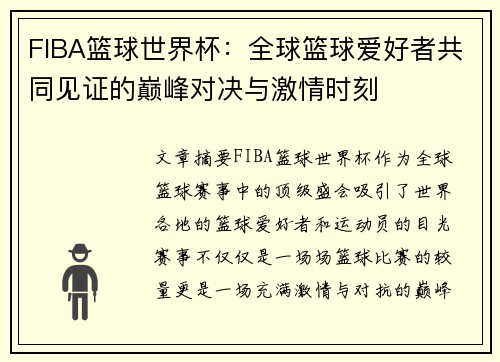 FIBA篮球世界杯：全球篮球爱好者共同见证的巅峰对决与激情时刻

文章摘要FIBA篮球世界杯作为全球篮球赛事中的顶级盛会吸引了世界各地的篮球爱好者和运动员的目光赛事不仅仅是一场场篮球比赛的较量更是一场充满激情与对抗的巅峰